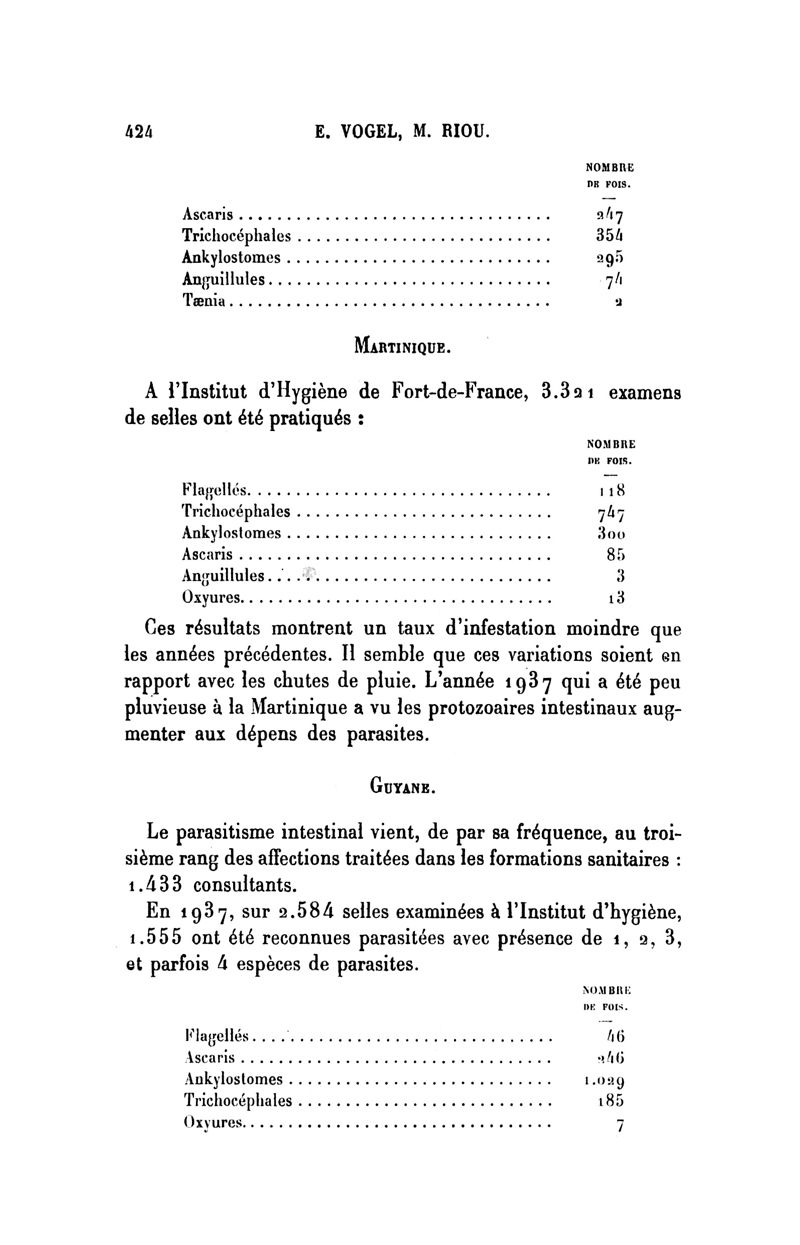 424 E. VOGEL, M. RIOU.

| | NOMBRE DE FOIS. |
|---|---|
| Ascaris | 247 |
| Trichocéphales | 354 |
| Ankylostomes | 295 |
| Anguillules | 74 |
| Tænia | 2 |

MARTINIQUE.

A l'Institut d'Hygiène de Fort-de-France, 3.321 examens de selles ont été pratiqués :

| | NOMBRE DE FOIS. |
|---|---|
| Flagellés | 118 |
| Trichocéphales | 747 |
| Ankylostomes | 300 |
| Ascaris | 85 |
| Anguillules | 3 |
| Oxyures | 13 |

Ces résultats montrent un taux d'infestation moindre que les années précédentes. Il semble que ces variations soient en rapport avec les chutes de pluie. L'année 1937 qui a été peu pluvieuse à la Martinique a vu les protozoaires intestinaux augmenter aux dépens des parasites.

GUYANE.

Le parasitisme intestinal vient, de par sa fréquence, au troisième rang des affections traitées dans les formations sanitaires : 1.433 consultants.

En 1937, sur 2.584 selles examinées à l'Institut d'hygiène, 1.555 ont été reconnues parasitées avec présence de 1, 2, 3, et parfois 4 espèces de parasites.

| | NOMBRE DE FOIS. |
|---|---|
| Flagellés | 46 |
| Ascaris | 246 |
| Ankylostomes | 1.029 |
| Trichocéphales | 185 |
| Oxyures | 7 |